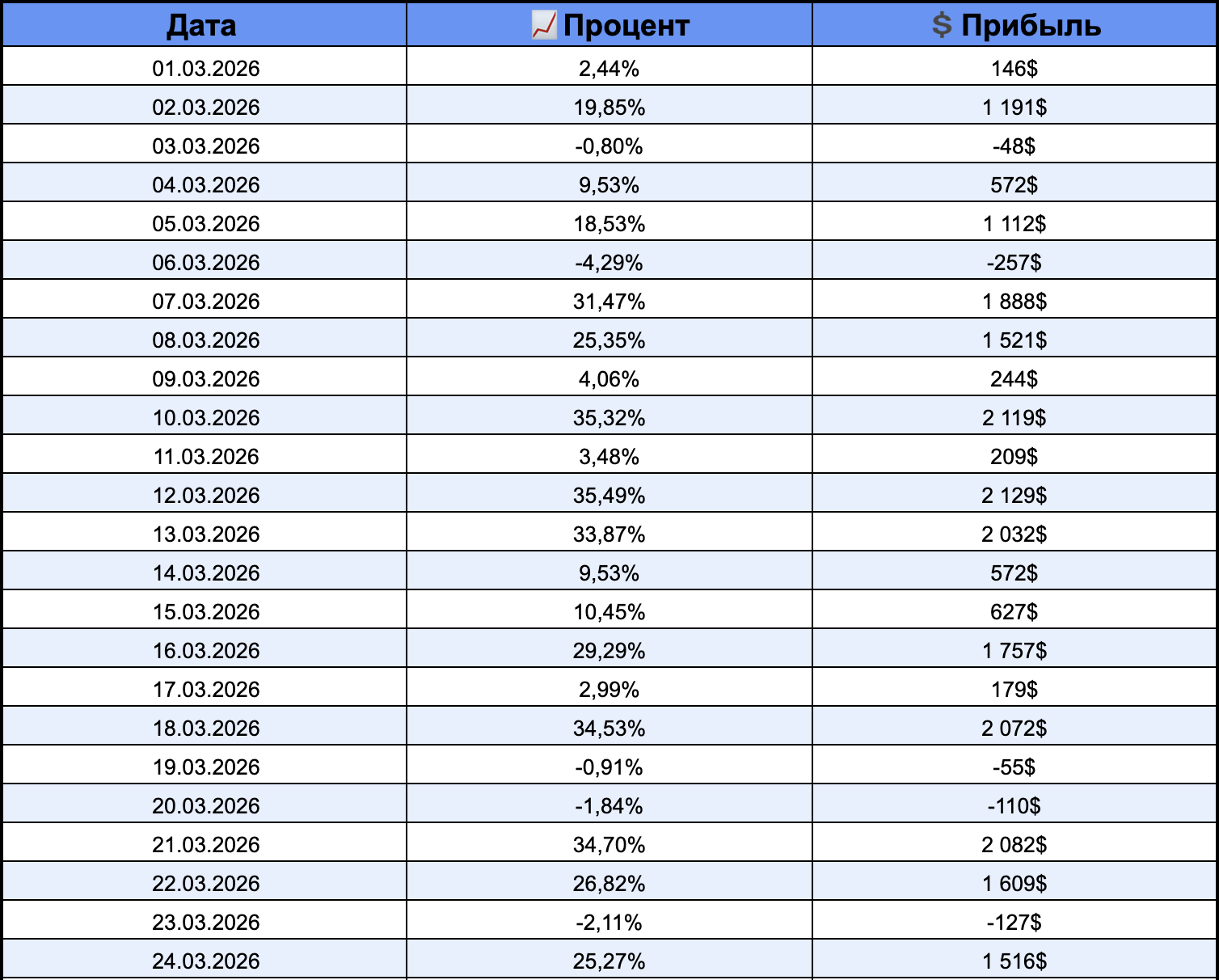 | Дата | 📈 Процент | $ Прибыль |
|---|---|---|
| 01.03.2026 | 2,44% | 146$ |
| 02.03.2026 | 19,85% | 1 191$ |
| 03.03.2026 | -0,80% | -48$ |
| 04.03.2026 | 9,53% | 572$ |
| 05.03.2026 | 18,53% | 1 112$ |
| 06.03.2026 | -4,29% | -257$ |
| 07.03.2026 | 31,47% | 1 888$ |
| 08.03.2026 | 25,35% | 1 521$ |
| 09.03.2026 | 4,06% | 244$ |
| 10.03.2026 | 35,32% | 2 119$ |
| 11.03.2026 | 3,48% | 209$ |
| 12.03.2026 | 35,49% | 2 129$ |
| 13.03.2026 | 33,87% | 2 032$ |
| 14.03.2026 | 9,53% | 572$ |
| 15.03.2026 | 10,45% | 627$ |
| 16.03.2026 | 29,29% | 1 757$ |
| 17.03.2026 | 2,99% | 179$ |
| 18.03.2026 | 34,53% | 2 072$ |
| 19.03.2026 | -0,91% | -55$ |
| 20.03.2026 | -1,84% | -110$ |
| 21.03.2026 | 34,70% | 2 082$ |
| 22.03.2026 | 26,82% | 1 609$ |
| 23.03.2026 | -2,11% | -127$ |
| 24.03.2026 | 25,27% | 1 516$ |